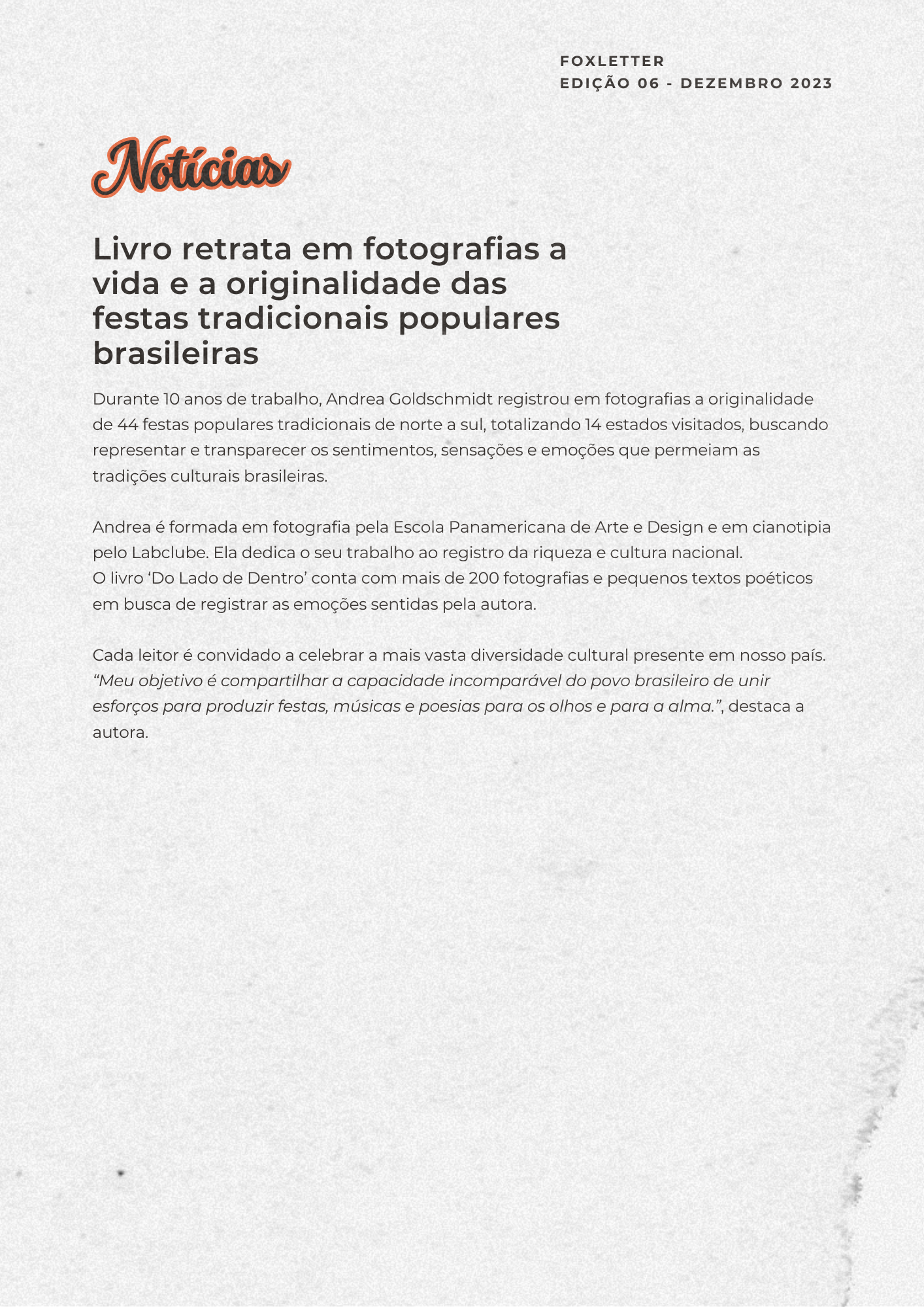 FOXLETTER
EDIÇÃO 06 - DEZEMBRO 2023

Notícias

Livro retrata em fotografias a vida e a originalidade das festas tradicionais populares brasileiras

Durante 10 anos de trabalho, Andrea Goldschmidt registrou em fotografias a originalidade de 44 festas populares tradicionais de norte a sul, totalizando 14 estados visitados, buscando representar e transparecer os sentimentos, sensações e emoções que permeiam as tradições culturais brasileiras.

Andrea é formada em fotografia pela Escola Panamericana de Arte e Design e em cianotipia pelo Labclube. Ela dedica o seu trabalho ao registro da riqueza e cultura nacional.
O livro 'Do Lado de Dentro' conta com mais de 200 fotografias e pequenos textos poéticos em busca de registrar as emoções sentidas pela autora.

Cada leitor é convidado a celebrar a mais vasta diversidade cultural presente em nosso país. "Meu objetivo é compartilhar a capacidade incomparável do povo brasileiro de unir esforços para produzir festas, músicas e poesias para os olhos e para a alma.", destaca a autora.